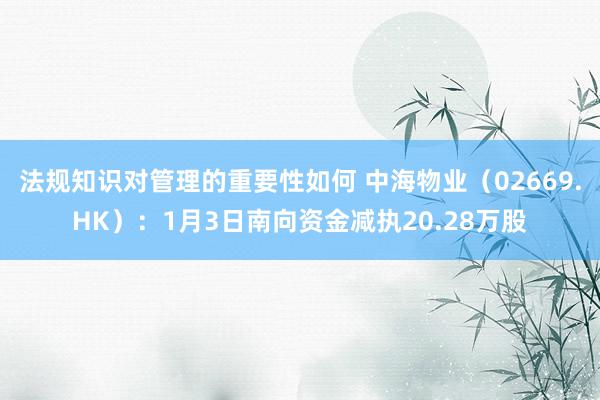 法规知识对管理的重要性如何 中海物业（02669.HK）：1月3日南向资金减执20.28万股